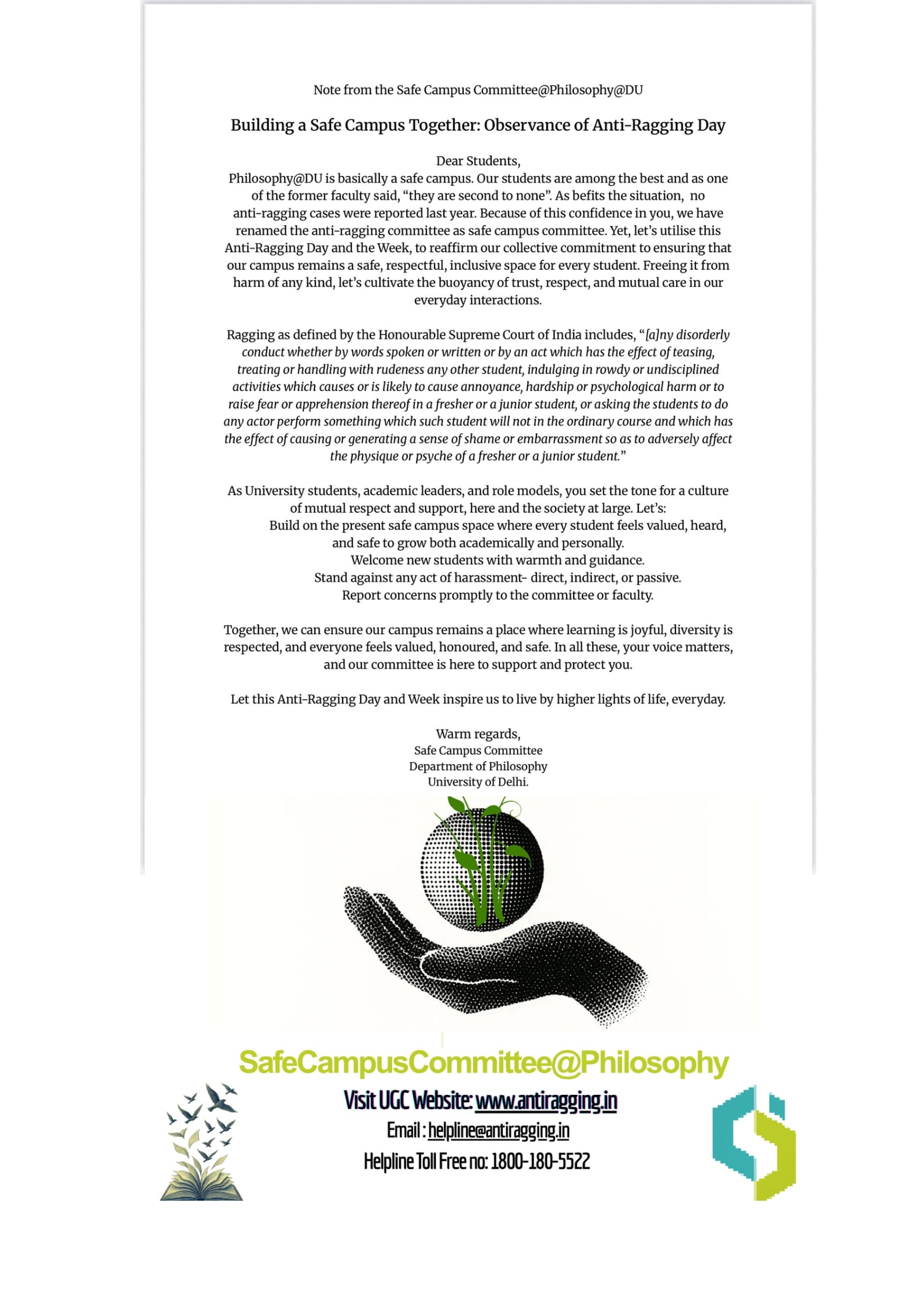 Note from the Safe Campus Committee@Philosophy@DU

Building a Safe Campus Together: Observance of Anti-Ragging Day

Dear Students,
Philosophy@DU is basically a safe campus. Our students are among the best and as one of the former faculty said, “they are second to none”. As befits the situation, no anti-ragging cases were reported last year. Because of this confidence in you, we have renamed the anti-ragging committee as safe campus committee. Yet, let’s utilise this Anti-Ragging Day and the Week, to reaffirm our collective commitment to ensuring that our campus remains a safe, respectful, inclusive space for every student. Freeing it from harm of any kind, let’s cultivate the buoyancy of trust, respect, and mutual care in our everyday interactions.

Ragging as defined by the Honourable Supreme Court of India includes, “[a]ny disorderly conduct whether by words spoken or written or by an act which has the effect of teasing, treating or handling with rudeness any other student, indulging in rowdy or undisciplined activities which causes or is likely to cause annoyance, hardship or psychological harm or to raise fear or apprehension thereof in a fresher or a junior student, or asking the students to do any actor perform something which such student will not in the ordinary course and which has the effect of causing or generating a sense of shame or embarrassment so as to adversely affect the physique or psyche of a fresher or a junior student.”

As University students, academic leaders, and role models, you set the tone for a culture of mutual respect and support, here and the society at large. Let’s:
Build on the present safe campus space where every student feels valued, heard, and safe to grow both academically and personally.
Welcome new students with warmth and guidance.
Stand against any act of harassment- direct, indirect, or passive.
Report concerns promptly to the committee or faculty.

Together, we can ensure our campus remains a place where learning is joyful, diversity is respected, and everyone feels valued, honoured, and safe. In all these, your voice matters, and our committee is here to support and protect you.

Let this Anti-Ragging Day and Week inspire us to live by higher lights of life, everyday.

Warm regards,
Safe Campus Committee
Department of Philosophy
University of Delhi.

SafeCampusCommittee@Philosophy
Visit UGC Website: www.antiragging.in
Email : helpline@antiragging.in
Helpline Toll Free no: 1800-180-5522